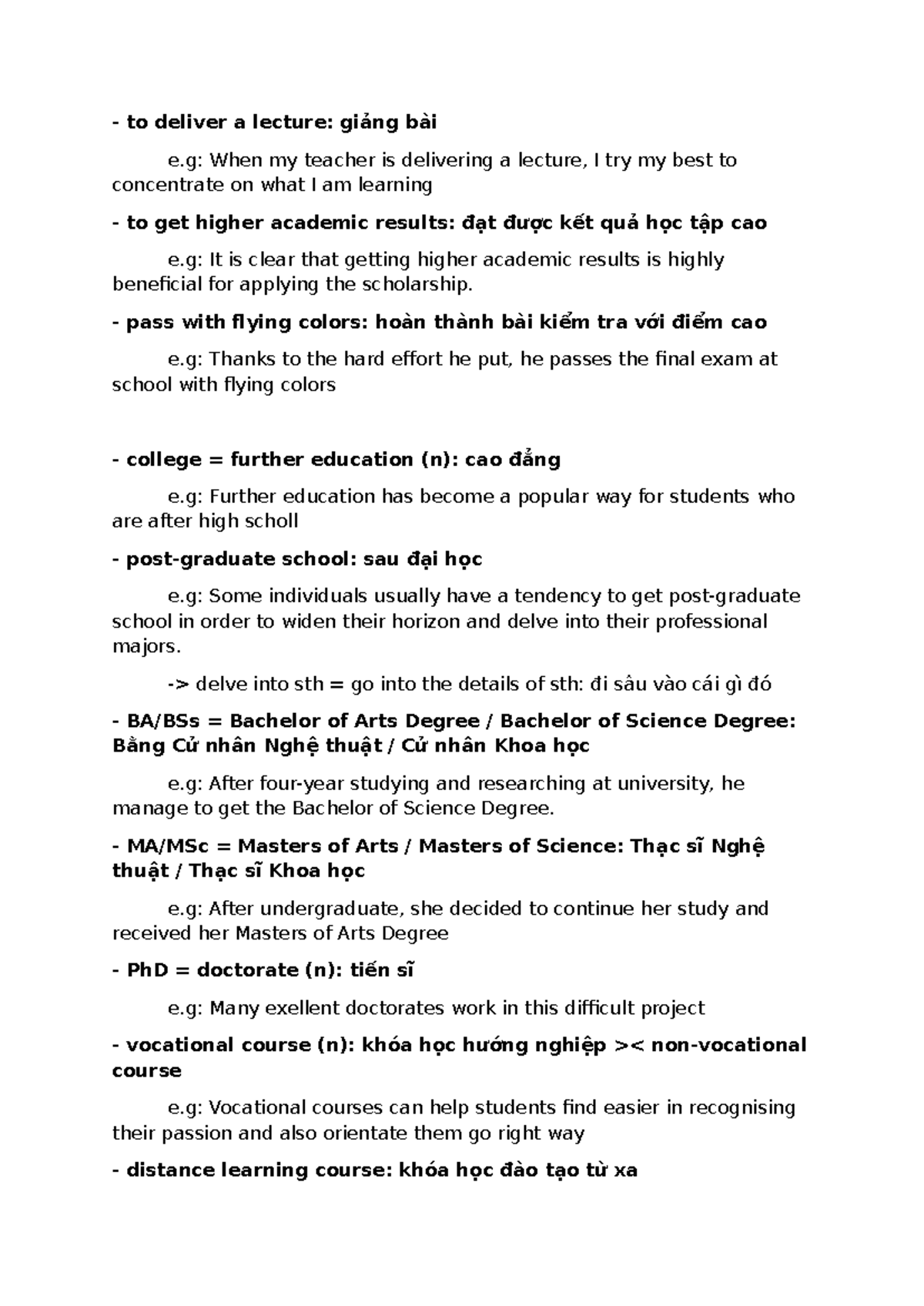 - to deliver a lecture: giảng bài

e.g: When my teacher is delivering a lecture, I try my best to concentrate on what I am learning

- to get higher academic results: đạt được kết quả học tập cao

e.g: It is clear that getting higher academic results is highly beneficial for applying the scholarship.

- pass with flying colors: hoàn thành bài kiểm tra với điểm cao

e.g: Thanks to the hard effort he put, he passes the final exam at school with flying colors

- college = further education (n): cao đẳng

e.g: Further education has become a popular way for students who are after high scholl

- post-graduate school: sau đại học

e.g: Some individuals usually have a tendency to get post-graduate school in order to widen their horizon and delve into their professional majors.

-> delve into sth = go into the details of sth: đi sâu vào cái gì đó

- BA/BSs = Bachelor of Arts Degree / Bachelor of Science Degree: Bằng Cử nhân Nghệ thuật / Cử nhân Khoa học

e.g: After four-year studying and researching at university, he manage to get the Bachelor of Science Degree.

- MA/MSc = Masters of Arts / Masters of Science: Thạc sĩ Nghệ thuật / Thạc sĩ Khoa học

e.g: After undergraduate, she decided to continue her study and received her Masters of Arts Degree

- PhD = doctorate (n): tiến sĩ

e.g: Many exellent doctorates work in this difficult project

- vocational course (n): khóa học hướng nghiệp >< non-vocational course

e.g: Vocational courses can help students find easier in recognising their passion and also orientate them go right way

- distance learning course: khóa học đào tạo từ xa